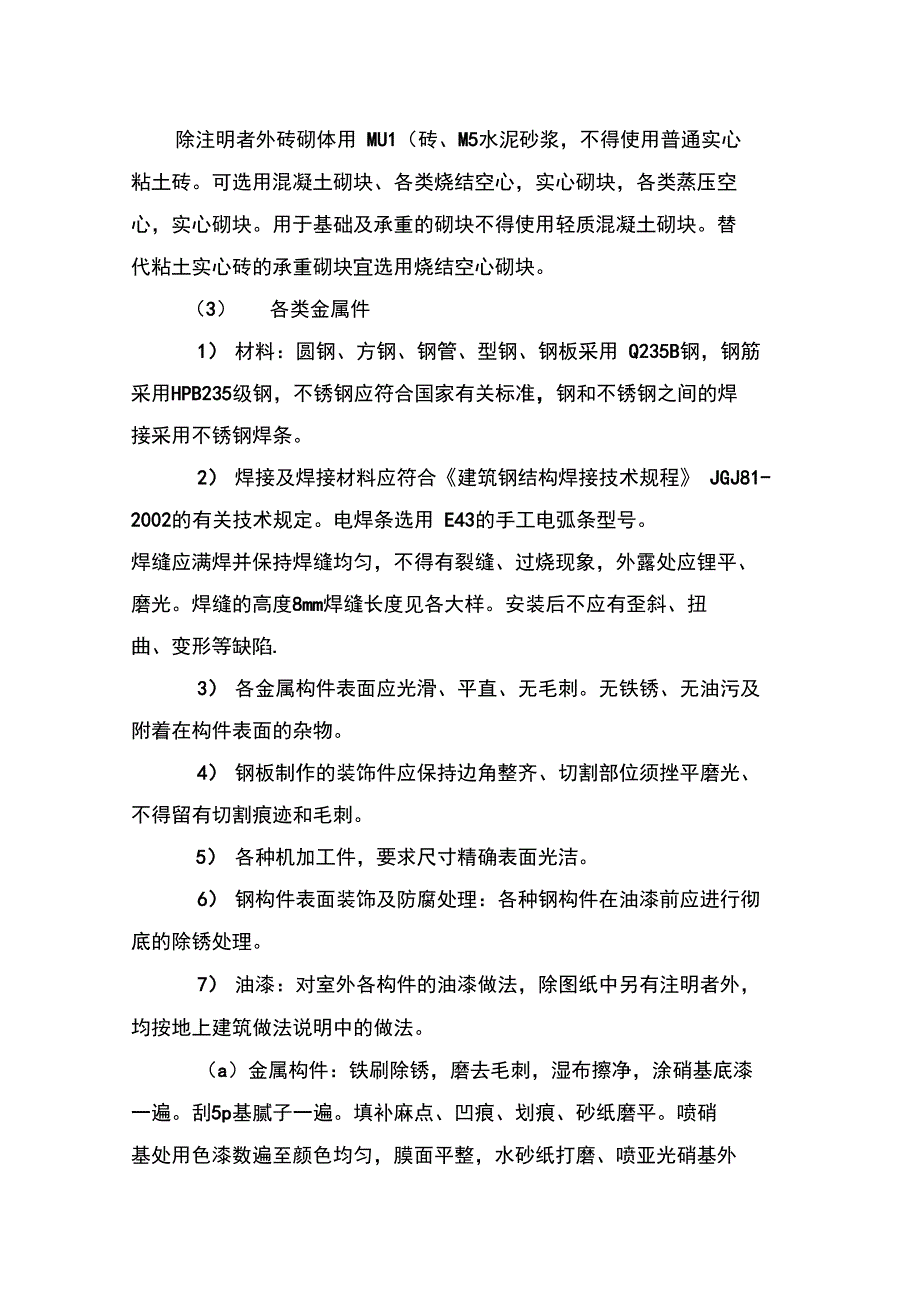 除注明者外砖砌体用 MU1（砖、M5水泥砂浆，不得使用普通实心粘土砖。可选用混凝土砌块、各类烧结空心，实心砌块，各类蒸压空心，实心砌块。用于基础及承重的砌块不得使用轻质混凝土砌块。替代粘土实心砖的承重砌块宜选用烧结空心砌块。

（3） 各类金属件

1） 材料：圆钢、方钢、钢管、型钢、钢板采用 Q235B钢，钢筋采用HPB235级钢，不锈钢应符合国家有关标准，钢和不锈钢之间的焊接采用不锈钢焊条。

2） 焊接及焊接材料应符合《建筑钢结构焊接技术规程》 JGJ81-2002的有关技术规定。电焊条选用 E43的手工电弧条型号。
焊缝应满焊并保持焊缝均匀，不得有裂缝、过烧现象，外露处应锂平、磨光。焊缝的高度8mm焊缝长度见各大样。安装后不应有歪斜、扭曲、变形等缺陷.

3） 各金属构件表面应光滑、平直、无毛刺。无铁锈、无油污及附着在构件表面的杂物。

4） 钢板制作的装饰件应保持边角整齐、切割部位须挫平磨光、不得留有切割痕迹和毛刺。

5） 各种机加工件，要求尺寸精确表面光洁。

6） 钢构件表面装饰及防腐处理：各种钢构件在油漆前应进行彻底的除锈处理。

7） 油漆：对室外各构件的油漆做法，除图纸中另有注明者外，均按地上建筑做法说明中的做法。

（a）金属构件：铁刷除锈，磨去毛刺，湿布擦净，涂硝基底漆一遍。刮5p基腻子一遍。填补麻点、凹痕、划痕、砂纸磨平。喷硝基处用色漆数遍至颜色均匀，膜面平整，水砂纸打磨、喷亚光硝基外